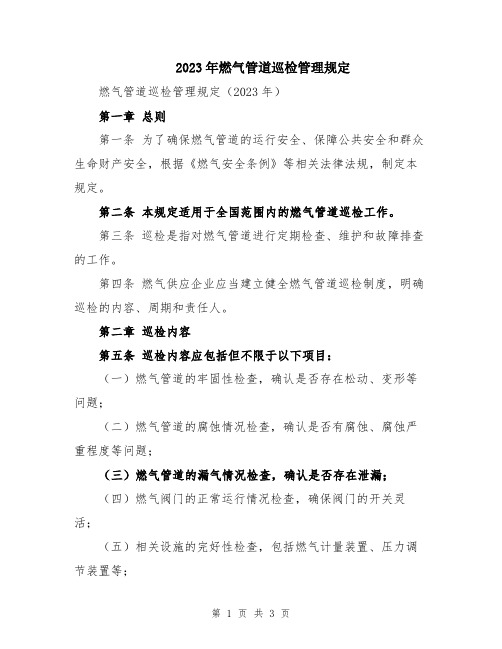 2023年燃气管道巡检管理规定

燃气管道巡检管理规定（2023年）

第一章 总则

第一条 为了确保燃气管道的运行安全、保障公共安全和群众生命财产安全，根据《燃气安全条例》等相关法律法规，制定本规定。

第二条 本规定适用于全国范围内的燃气管道巡检工作。

第三条 巡检是指对燃气管道进行定期检查、维护和故障排查的工作。

第四条 燃气供应企业应当建立健全燃气管道巡检制度，明确巡检的内容、周期和责任人。

第二章 巡检内容

第五条 巡检内容应包括但不限于以下项目：

（一）燃气管道的牢固性检查，确认是否存在松动、变形等问题；

（二）燃气管道的腐蚀情况检查，确认是否有腐蚀、腐蚀严重程度等问题；

（三）燃气管道的漏气情况检查，确认是否存在泄漏；

（四）燃气阀门的正常运行情况检查，确保阀门的开关灵活；

（五）相关设施的完好性检查，包括燃气计量装置、压力调节装置等；

第 1 页 共 3 页